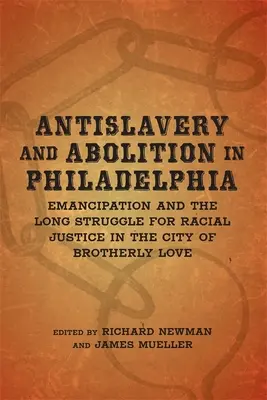 ANTISLAVERY AND ABOLITION IN PHILADELPHIA

EMANCIPATION AND THE LONG STRUGGLE FOR RACIAL JUSTICE IN THE CITY OF BROTHERLY LOVE

EDITED BY RICHARD NEWMAN AND JAMES MUELLER